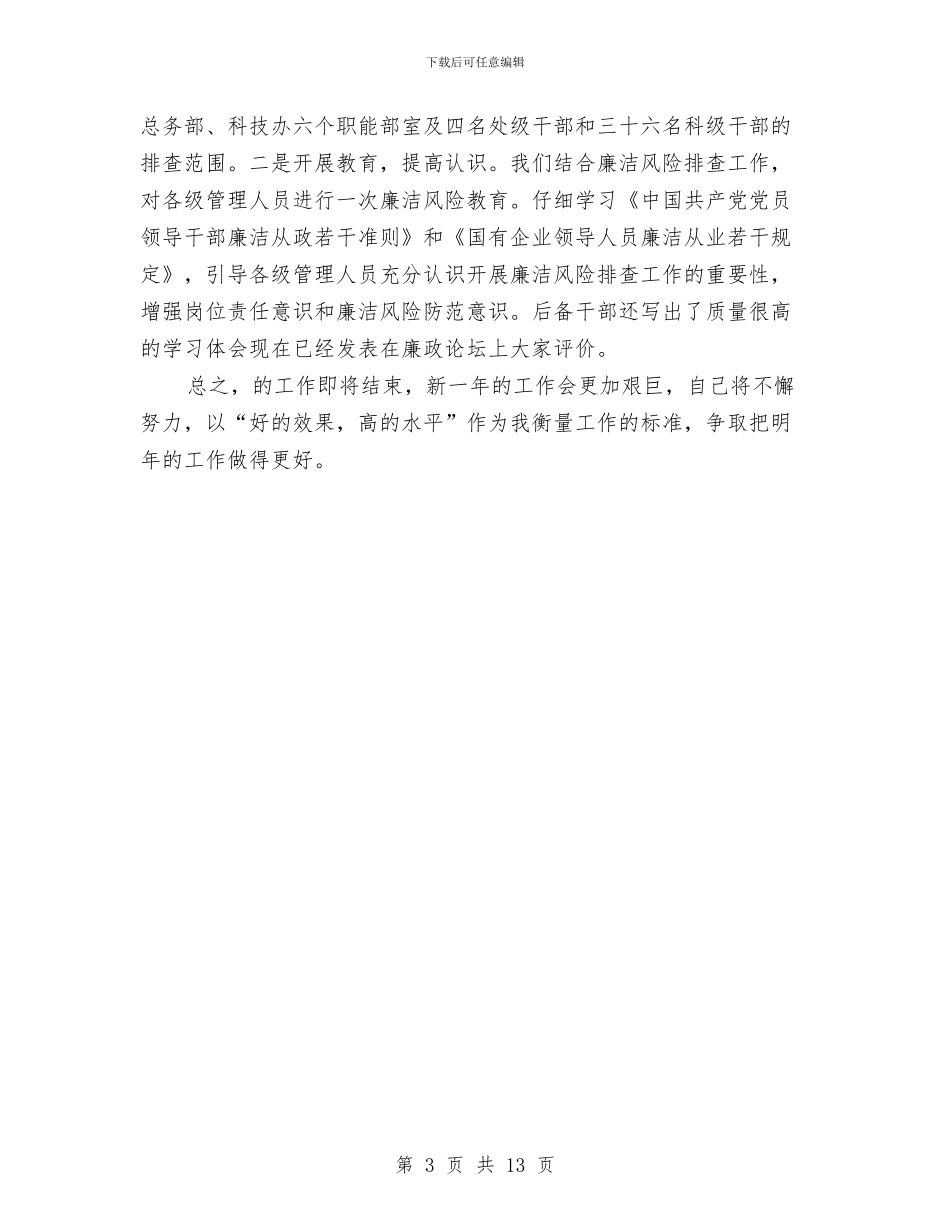 下载后可任意编辑

总务部、科技办六个职能部室及四名处级干部和三十六名科级干部的排查范围。二是开展教育，提高认识。我们结合廉洁风险排查工作，对各级管理人员进行一次廉洁风险教育。仔细学习《中国共产党党员领导干部廉洁从政若干准则》和《国有企业领导人员廉洁从业若干规定》，引导各级管理人员充分认识开展廉洁风险排查工作的重要性，增强岗位责任意识和廉洁风险防范意识。后备干部还写出了质量很高的学习体会现在已经发表在廉政论坛上大家评价。

总之，的工作即将结束，新一年的工作会更加艰巨，自己将不懈努力，以“好的效果，高的水平”作为我衡量工作的标准，争取把明年的工作做得更好。

第 3 页 共 13 页